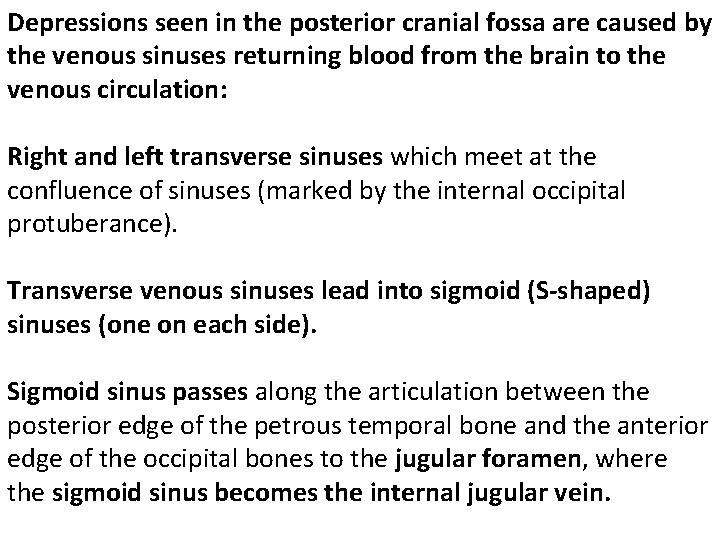 Depressions seen in the posterior cranial fossa are caused by the venous sinuses returning blood from the brain to the venous circulation:

Right and left transverse sinuses which meet at the confluence of sinuses (marked by the internal occipital protuberance).

Transverse venous sinuses lead into sigmoid (S-shaped) sinuses (one on each side).

Sigmoid sinus passes along the articulation between the posterior edge of the petrous temporal bone and the anterior edge of the occipital bones to the jugular foramen, where the sigmoid sinus becomes the internal jugular vein.